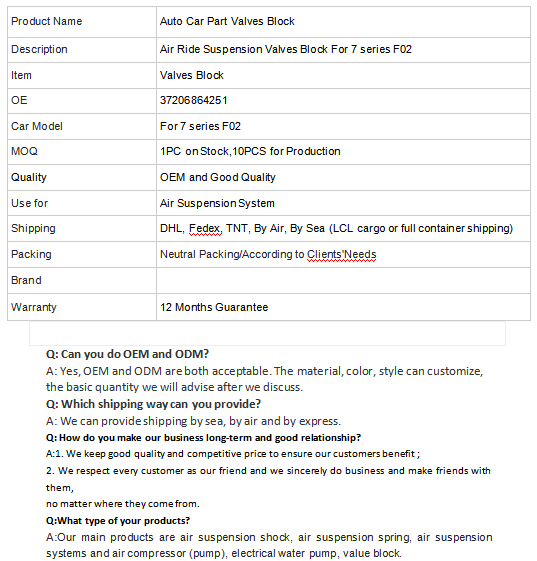 | Product Name | Auto Car Part Valves Block |
|---|---|
| Description | Air Ride Suspension Valves Block For 7 series F02 |
| Item | Valves Block |
| OE | 37206864251 |
| Car Model | For 7 series F02 |
| MOQ | 1PC on Stock,10PCS for Production |
| Quality | OEM and Good Quality |
| Use for | Air Suspension System |
| Shipping | DHL, Fedex, TNT, By Air, By Sea (LCL cargo or full container shipping) |
| Packing | Neutral Packing/According to Clients'Needs |
| Brand | |
| Warranty | 12 Months Guarantee |

Q: Can you do OEM and ODM?
A: Yes, OEM and ODM are both acceptable. The material, color, style can customize, the basic quantity we will advise after we discuss.
Q: Which shipping way can you provide?
A: We can provide shipping by sea, by air and by express.
Q: How do you make our business long-term and good relationship?
A:1. We keep good quality and competitive price to ensure our customers benefit ;
2. We respect every customer as our friend and we sincerely do business and make friends with them,
no matter where they come from.
Q:What type of your products?
A:Our main products are air suspension shock, air suspension spring, air suspension systems and air compressor (pump), electrical water pump, value block.